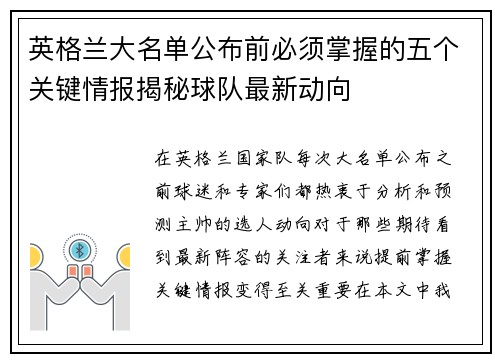 英格兰大名单公布前必须掌握的五个关键情报揭秘球队最新动向

在英格兰国家队每次大名单公布之前球迷和专家们都热衷于分析和预测主帅的选人动向对于那些期待看到最新阵容的关注者来说提前掌握关键情报变得至关重要在本文中我